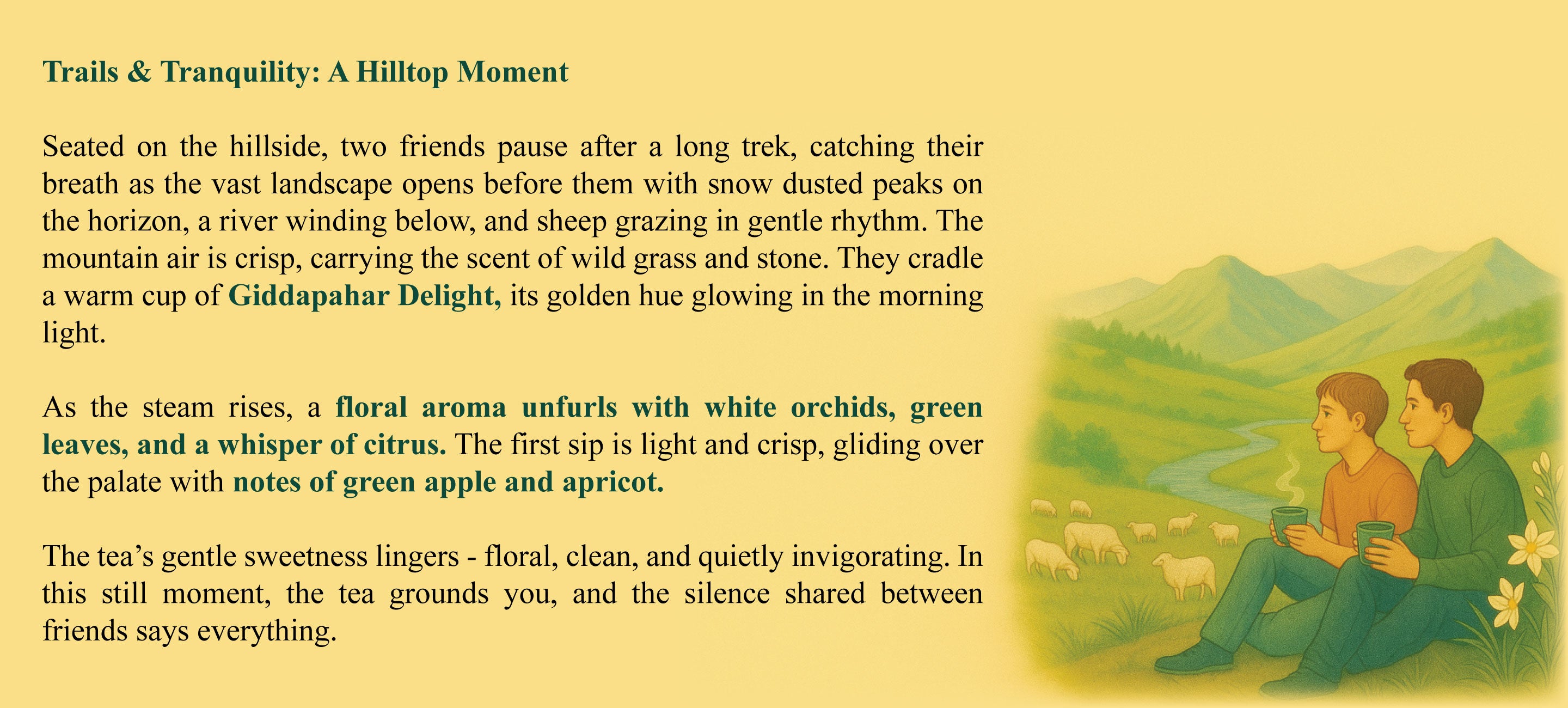 Trails & Tranquility: A Hilltop Moment

Seated on the hillside, two friends pause after a long trek, catching their breath as the vast landscape opens before them with snow dusted peaks on the horizon, a river winding below, and sheep grazing in gentle rhythm. The mountain air is crisp, carrying the scent of wild grass and stone. They cradle a warm cup of Giddapahar Delight, its golden hue glowing in the morning light.

As the steam rises, a floral aroma unfurls with white orchids, green leaves, and a whisper of citrus. The first sip is light and crisp, gliding over the palate with notes of green apple and apricot.

The tea's gentle sweetness lingers - floral, clean, and quietly invigorating. In this still moment, the tea grounds you, and the silence shared between friends says everything.